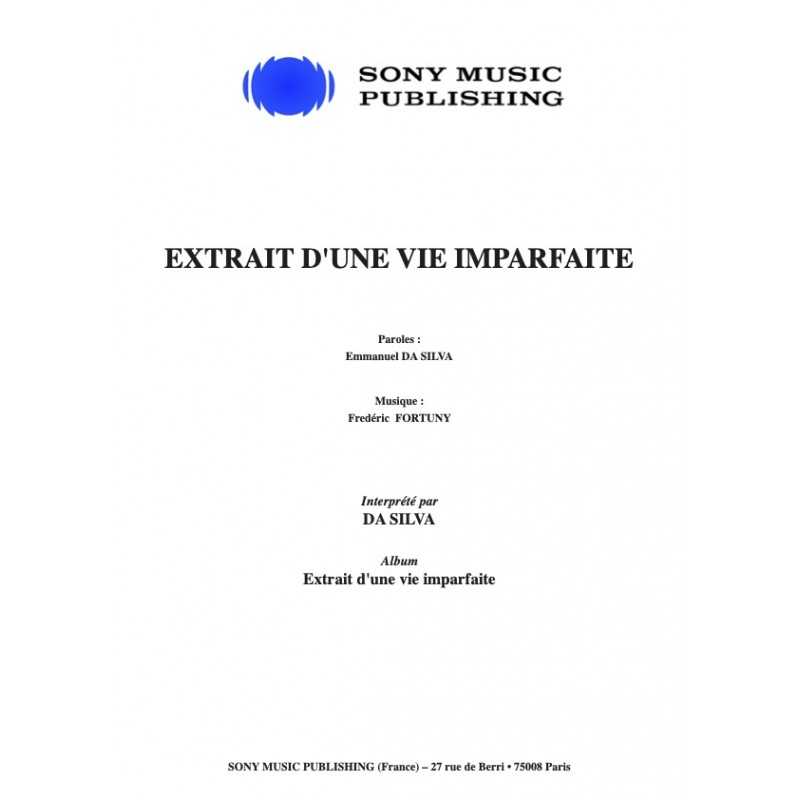 SONY MUSIC
PUBLISHING

EXTRAIT D'UNE VIE IMPARFAITE

Paroles :
Emmanuel DA SILVA

Musique :
Fredéric FORTUNY

Interprété par
DA SILVA

Album
Extrait d'une vie imparfaite

SONY MUSIC PUBLISHING (France) – 27 rue de Berri • 75008 Paris